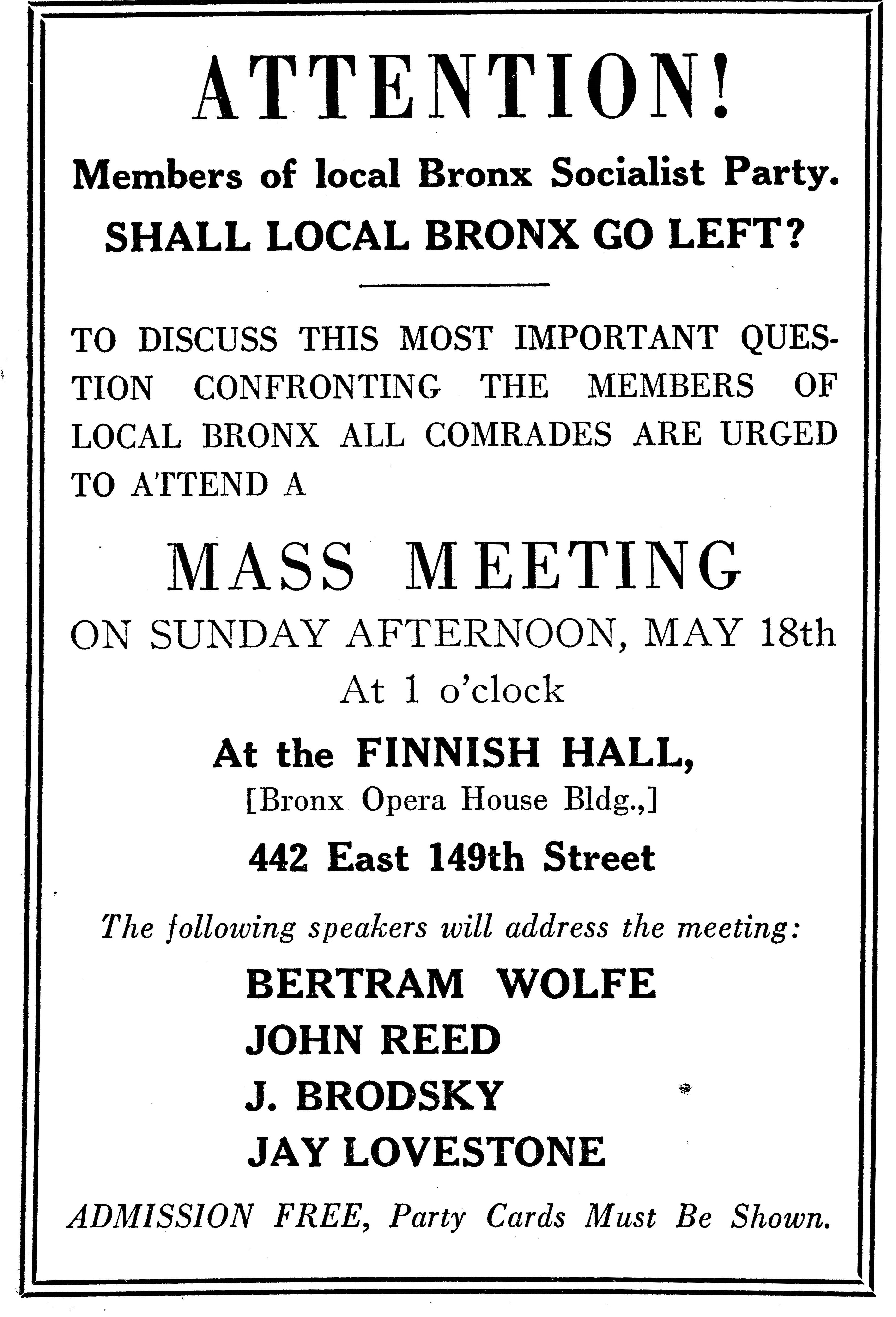 ATTENTION!

Members of local Bronx Socialist Party.

SHALL LOCAL BRONX GO LEFT?

TO DISCUSS THIS MOST IMPORTANT QUESTION CONFRONTING THE MEMBERS OF LOCAL BRONX ALL COMRADES ARE URGED TO ATTEND A

MASS MEETING

ON SUNDAY AFTERNOON, MAY 18th

At 1 o'clock

At the FINNISH HALL,

[Bronx Opera House Bldg.,]

442 East 149th Street

The following speakers will address the meeting:

BERTRAM WOLFE

JOHN REED

J. BRODSKY

JAY LOVESTONE

ADMISSION FREE, Party Cards Must Be Shown.